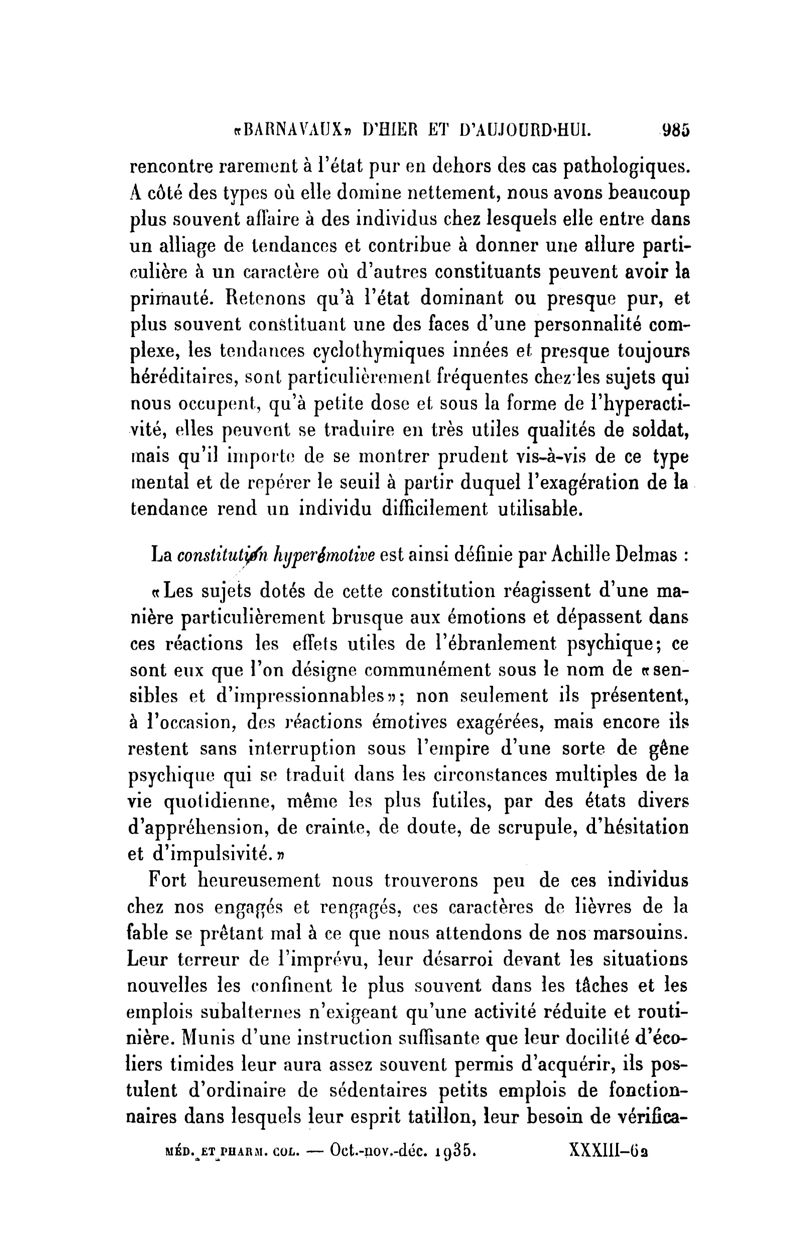 «BARNAVAUX» D'HIER ET D'AUJOURD'HUI. 985

rencontre rarement à l'état pur en dehors des cas pathologiques. A côté des types où elle domine nettement, nous avons beaucoup plus souvent affaire à des individus chez lesquels elle entre dans un alliage de tendances et contribue à donner une allure particulière à un caractère où d'autres constituants peuvent avoir la primauté. Retenons qu'à l'état dominant ou presque pur, et plus souvent constituant une des faces d'une personnalité complexe, les tendances cyclothymiques innées et presque toujours héréditaires, sont particulièrement fréquentes chez les sujets qui nous occupent, qu'à petite dose et sous la forme de l'hyperactivité, elles peuvent se traduire en très utiles qualités de soldat, mais qu'il importe de se montrer prudent vis-à-vis de ce type mental et de repérer le seuil à partir duquel l'exagération de la tendance rend un individu difficilement utilisable.

La constitution hyperémotive est ainsi définie par Achille Delmas :

«Les sujets dotés de cette constitution réagissent d'une manière particulièrement brusque aux émotions et dépassent dans ces réactions les effets utiles de l'ébranlement psychique; ce sont eux que l'on désigne communément sous le nom de «sensibles et d'impressionnables»; non seulement ils présentent, à l'occasion, des réactions émotives exagérées, mais encore ils restent sans interruption sous l'empire d'une sorte de gêne psychique qui se traduit dans les circonstances multiples de la vie quotidienne, même les plus futiles, par des états divers d'appréhension, de crainte, de doute, de scrupule, d'hésitation et d'impulsivité.»

Fort heureusement nous trouverons peu de ces individus chez nos engagés et rengagés, ces caractères de lièvres de la fable se prêtant mal à ce que nous attendons de nos marsouins. Leur terreur de l'imprévu, leur désarroi devant les situations nouvelles les confinent le plus souvent dans les tâches et les emplois subalternes n'exigeant qu'une activité réduite et routinière. Munis d'une instruction suffisante que leur docilité d'écoliers timides leur aura assez souvent permis d'acquérir, ils postulent d'ordinaire de sédentaires petits emplois de fonctionnaires dans lesquels leur esprit tatillon, leur besoin de vérifica-

MÉD. ET PHARM. COL. — Oct.-nov.-déc. 1935. XXXIII-62